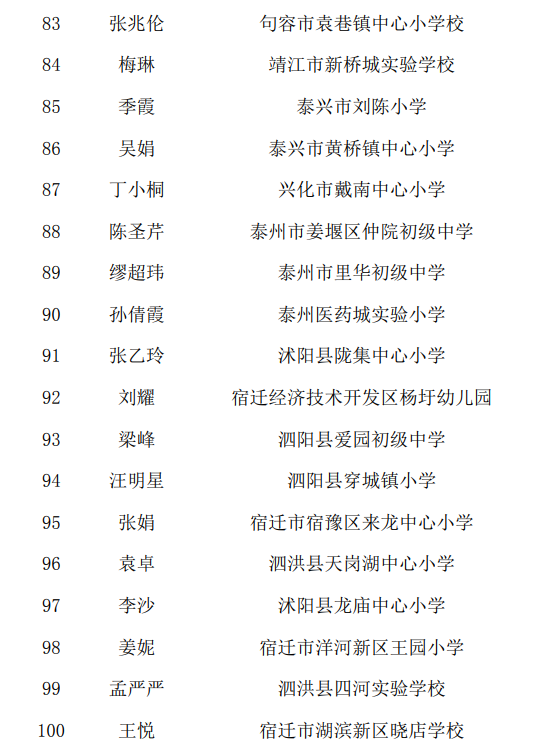 | 83 | 张兆伦 | 句容市袁巷镇中心小学校 |
|---|---|---|
| 84 | 梅琳 | 靖江市新桥城实验学校 |
| 85 | 季霞 | 泰兴市刘陈小学 |
| 86 | 吴娟 | 泰兴市黄桥镇中心小学 |
| 87 | 丁小桐 | 兴化市戴南中心小学 |
| 88 | 陈圣芹 | 泰州市姜堰区仲院初级中学 |
| 89 | 缪超玮 | 泰州市里华初级中学 |
| 90 | 孙倩霞 | 泰州医药城实验小学 |
| 91 | 张乙玲 | 沭阳县陇集中心小学 |
| 92 | 刘耀 | 宿迁经济技术开发区杨圩幼儿园 |
| 93 | 梁峰 | 泗阳县爱园初级中学 |
| 94 | 汪明星 | 泗阳县穿城镇小学 |
| 95 | 张娟 | 宿迁市宿豫区来龙中心小学 |
| 96 | 袁卓 | 泗洪县天岗湖中心小学 |
| 97 | 李沙 | 沭阳县龙庙中心小学 |
| 98 | 姜妮 | 宿迁市洋河新区王园小学 |
| 99 | 孟严严 | 泗洪县四河实验学校 |
| 100 | 王悦 | 宿迁市湖滨新区晓店学校 |